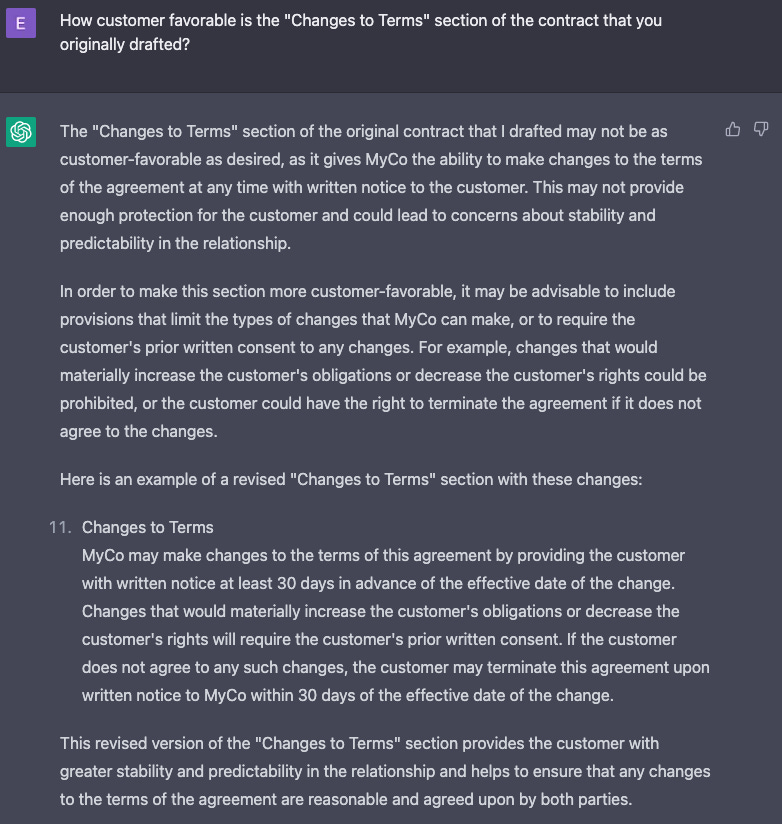 E

How customer favorable is the "Changes to Terms" section of the contract that you originally drafted?

The "Changes to Terms" section of the original contract that I drafted may not be as customer-favorable as desired, as it gives MyCo the ability to make changes to the terms of the agreement at any time with written notice to the customer. This may not provide enough protection for the customer and could lead to concerns about stability and predictability in the relationship.

In order to make this section more customer-favorable, it may be advisable to include provisions that limit the types of changes that MyCo can make, or to require the customer's prior written consent to any changes. For example, changes that would materially increase the customer's obligations or decrease the customer's rights could be prohibited, or the customer could have the right to terminate the agreement if it does not agree to the changes.

Here is an example of a revised "Changes to Terms" section with these changes:

11. Changes to Terms
MyCo may make changes to the terms of this agreement by providing the customer with written notice at least 30 days in advance of the effective date of the change. Changes that would materially increase the customer's obligations or decrease the customer's rights will require the customer's prior written consent. If the customer does not agree to any such changes, the customer may terminate this agreement upon written notice to MyCo within 30 days of the effective date of the change.

This revised version of the "Changes to Terms" section provides the customer with greater stability and predictability in the relationship and helps to ensure that any changes to the terms of the agreement are reasonable and agreed upon by both parties.